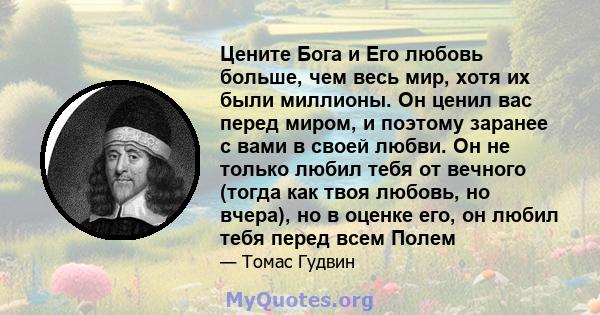 Цените Бога и Его любовь больше, чем весь мир, хотя их были миллионы. Он ценил вас перед миром, и поэтому заранее с вами в своей любви. Он не только любил тебя от вечного (тогда как твоя любовь, но вчера), но в оценке его, он любил тебя перед всем Полем

— Томас Гудвин

MyQuotes.org